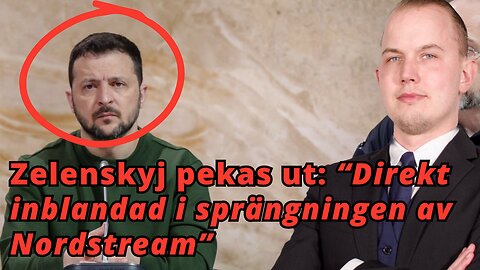 Zelenskyj pekas ut: “Direkt inblandad i sprängningen av Nordstream”